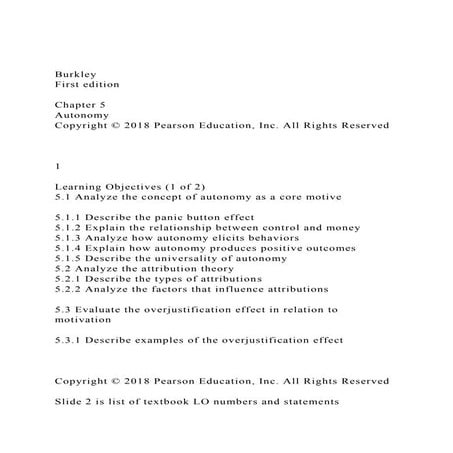 Burkley
First edition

Chapter 5
Autonomy
Copyright © 2018 Pearson Education, Inc. All Rights Reserved

1

Learning Objectives (1 of 2)
5.1 Analyze the concept of autonomy as a core motive

5.1.1 Describe the panic button effect
5.1.2 Explain the relationship between control and money
5.1.3 Analyze how autonomy elicits behaviors
5.1.4 Explain how autonomy produces positive outcomes
5.1.5 Describe the universality of autonomy
5.2 Analyze the attribution theory
5.2.1 Describe the types of attributions
5.2.2 Analyze the factors that influence attributions

5.3 Evaluate the overjustification effect in relation to motivation

5.3.1 Describe examples of the overjustification effect

Copyright © 2018 Pearson Education, Inc. All Rights Reserved

Slide 2 is list of textbook LO numbers and statements